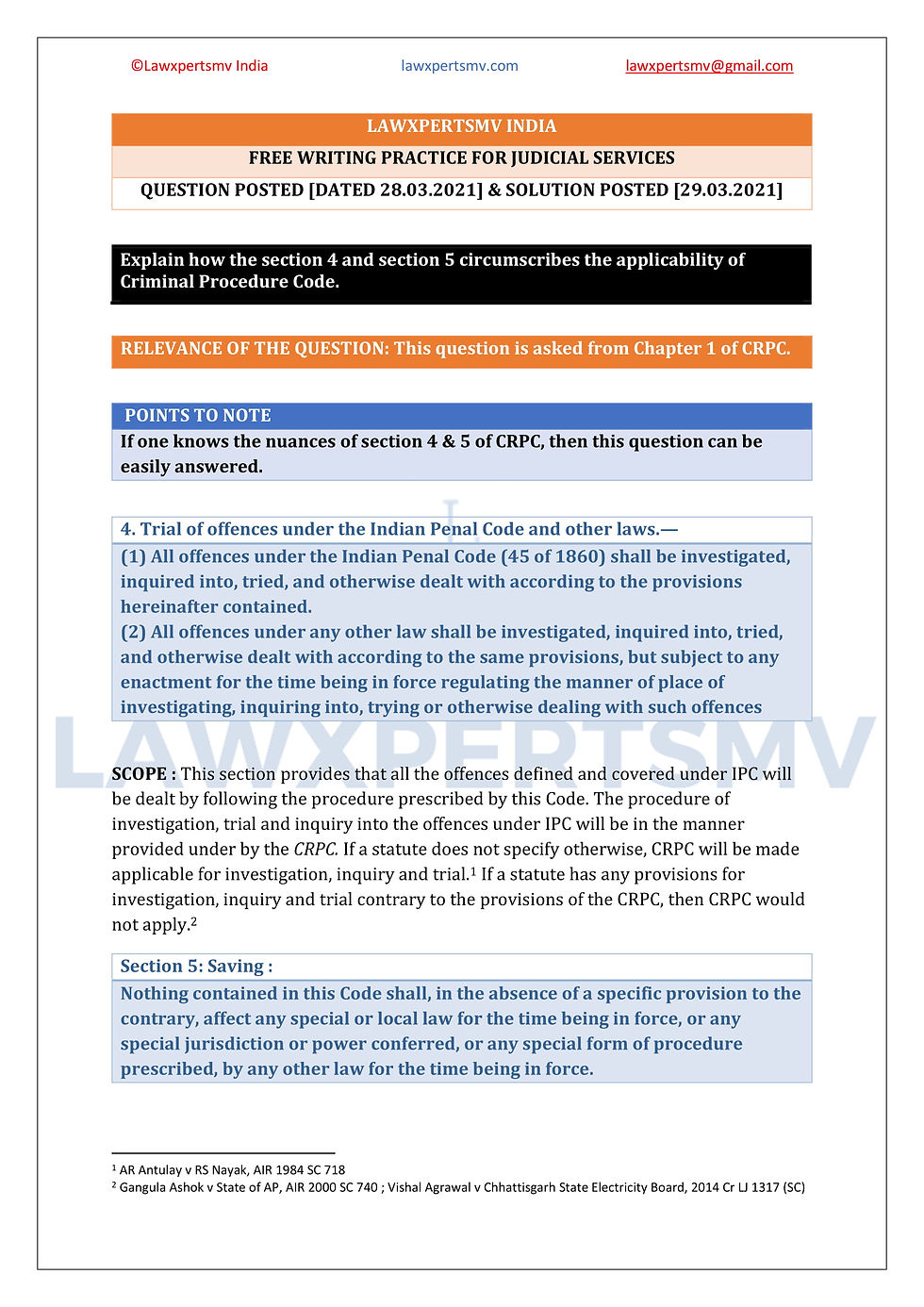 ©Lawxpertsmv India lawxpertsmv.com lawxpertsmv@gmail.com

LAWXPERTSMV INDIA

FREE WRITING PRACTICE FOR JUDICIAL SERVICES

QUESTION POSTED [DATED 28.03.2021] & SOLUTION POSTED [29.03.2021]

Explain how the section 4 and section 5 circumscribes the applicability of Criminal Procedure Code.

RELEVANCE OF THE QUESTION: This question is asked from Chapter 1 of CRPC.

POINTS TO NOTE

If one knows the nuances of section 4 & 5 of CRPC, then this question can be easily answered.

4. Trial of offences under the Indian Penal Code and other laws.—

(1) All offences under the Indian Penal Code (45 of 1860) shall be investigated, inquired into, tried, and otherwise dealt with according to the provisions hereinafter contained.

(2) All offences under any other law shall be investigated, inquired into, tried, and otherwise dealt with according to the same provisions, but subject to any enactment for the time being in force regulating the manner of place of investigating, inquiring into, trying or otherwise dealing with such offences

LAWXPERTSMV

SCOPE : This section provides that all the offences defined and covered under IPC will be dealt by following the procedure prescribed by this Code. The procedure of investigation, trial and inquiry into the offences under IPC will be in the manner provided under by the CRPC. If a statute does not specify otherwise, CRPC will be made applicable for investigation, inquiry and trial.$^1$ If a statute has any provisions for investigation, inquiry and trial contrary to the provisions of the CRPC, then CRPC would not apply.$^2$

Section 5: Saving :

Nothing contained in this Code shall, in the absence of a specific provision to the contrary, affect any special or local law for the time being in force, or any special jurisdiction or power conferred, or any special form of procedure prescribed, by any other law for the time being in force.

$^1$ AR Antulay v RS Nayak, AIR 1984 SC 718
$^2$ Gangula Ashok v State of AP, AIR 2000 SC 740 ; Vishal Agrawal v Chhattisgarh State Electricity Board, 2014 Cr LJ 1317 (SC)